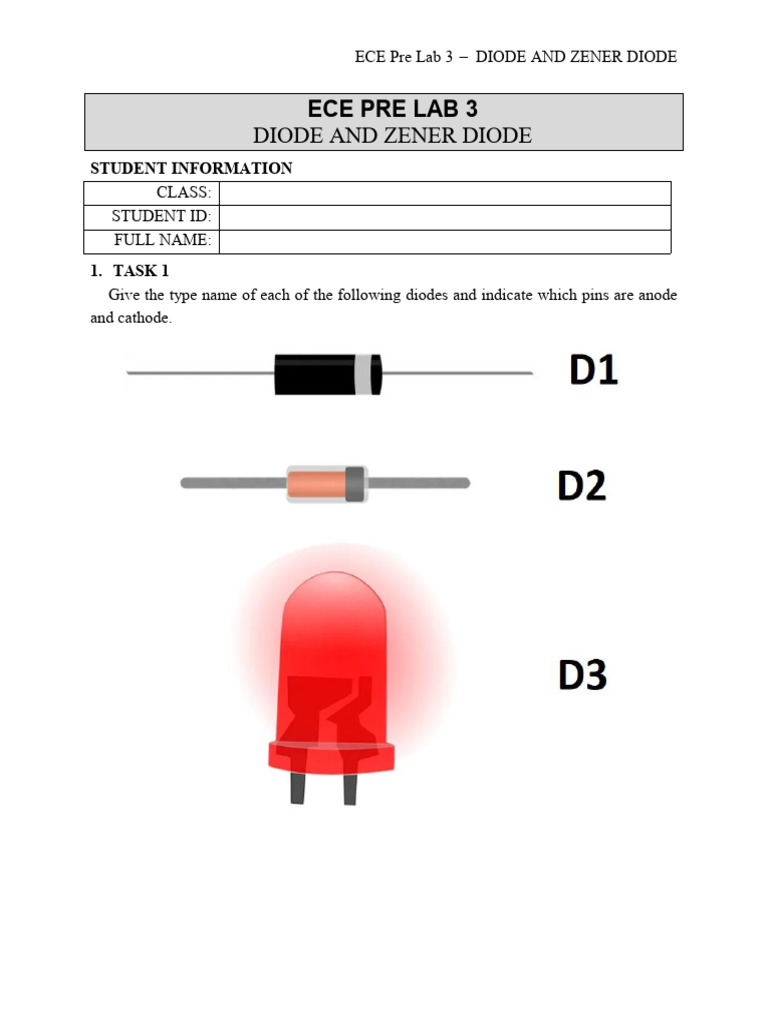 ECE Pre Lab 3 – DIODE AND ZENER DIODE

ECE PRE LAB 3
DIODE AND ZENER DIODE

STUDENT INFORMATION

| CLASS: | |
|---|---|
| STUDENT ID: | |
| FULL NAME: | |

1. TASK 1

Give the type name of each of the following diodes and indicate which pins are anode and cathode.

D1

D2

D3